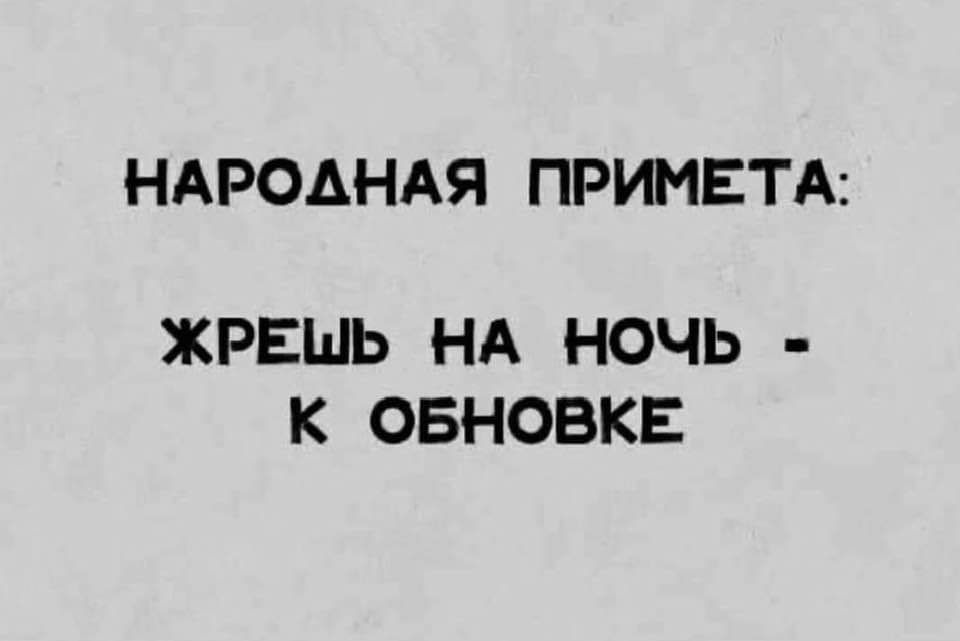 НАРОДНАЯ ПРИМЕТА:

ЖРЕШЬ НА НОЧЬ - К ОБНОВКЕ